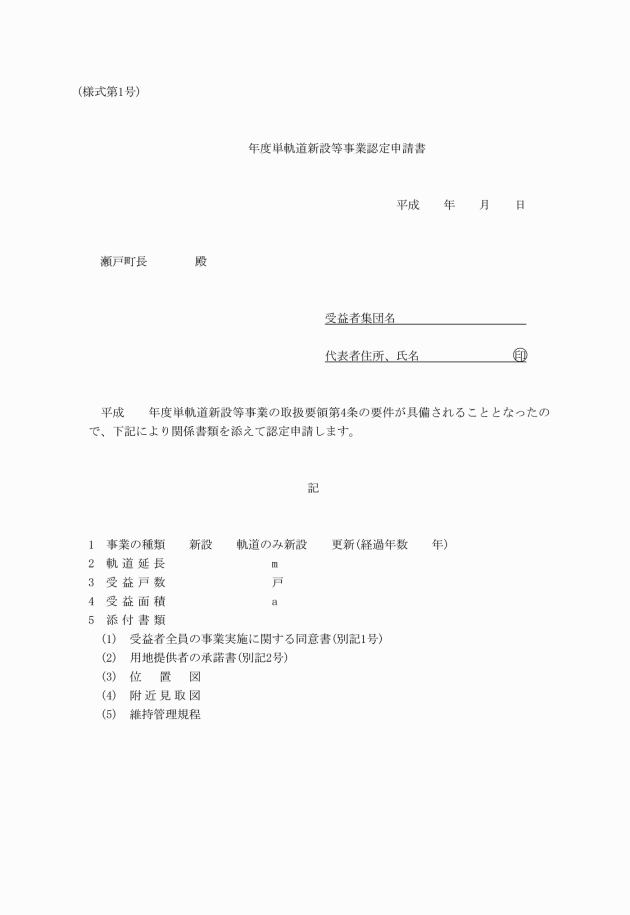 (様式第1号)

年度単軌道新設等事業認定申請書

平成　　年　　月　　日

瀬戸町長　　　　殿

受益者集団名

代表者住所、氏名　　　　　　　　印

平成　　年度単軌道新設等事業の取扱要領第4条の要件が具備されることとなったので、下記により関係書類を添えて認定申請します。

記

1　事業の種類　　新設　　軌道のみ新設　　更新(経過年数　　年)
2　軌 道 延 長　　　　　　　　m
3　受 益 戸 数　　　　　　　　戸
4　受 益 面 積　　　　　　　　a
5　添 付 書 類
(1)　受益者全員の事業実施に関する同意書(別記1号)
(2)　用地提供者の承諾書(別記2号)
(3)　位　置　図
(4)　附 近 見 取 図
(5)　維持管理規程